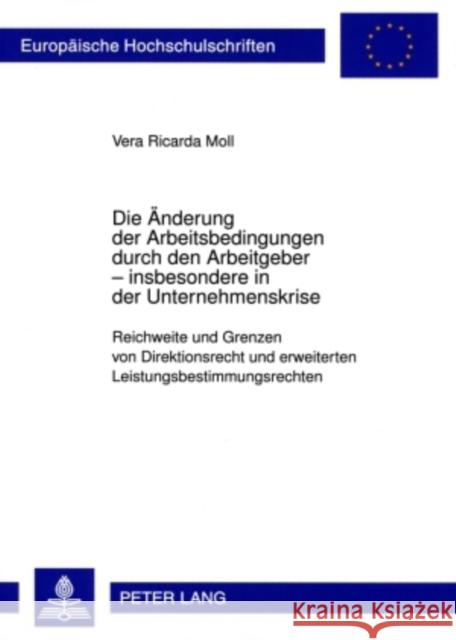 Europäische Hochschulschriften

Vera Ricarda Moll

Die Änderung der Arbeitsbedingungen durch den Arbeitgeber – insbesondere in der Unternehmenskrise

Reichweite und Grenzen von Direktionsrecht und erweiterten Leistungsbestimmungsrechten

PETER LANG

Kraina Książek